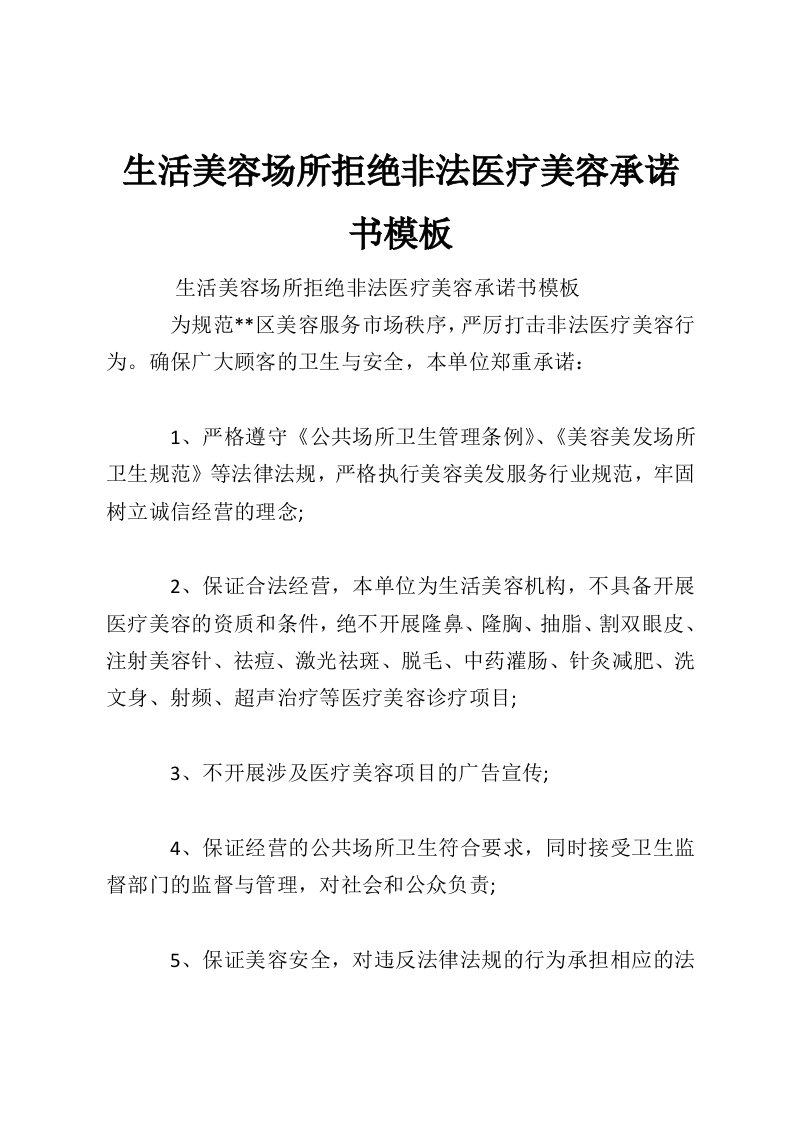 生活美容场所拒绝非法医疗美容承诺书模板

生活美容场所拒绝非法医疗美容承诺书模板

为规范**区美容服务市场秩序，严厉打击非法医疗美容行为。确保广大顾客的卫生与安全，本单位郑重承诺：

1、严格遵守《公共场所卫生管理条例》、《美容美发场所卫生规范》等法律法规，严格执行美容美发服务行业规范，牢固树立诚信经营的理念;

2、保证合法经营，本单位为生活美容机构，不具备开展医疗美容的资质和条件，绝不开展隆鼻、隆胸、抽脂、割双眼皮、注射美容针、祛痘、激光祛斑、脱毛、中药灌肠、针灸减肥、洗文身、射频、超声治疗等医疗美容诊疗项目;

3、不开展涉及医疗美容项目的广告宣传;

4、保证经营的公共场所卫生符合要求，同时接受卫生监督部门的监督与管理，对社会和公众负责;

5、保证美容安全，对违反法律法规的行为承担相应的法